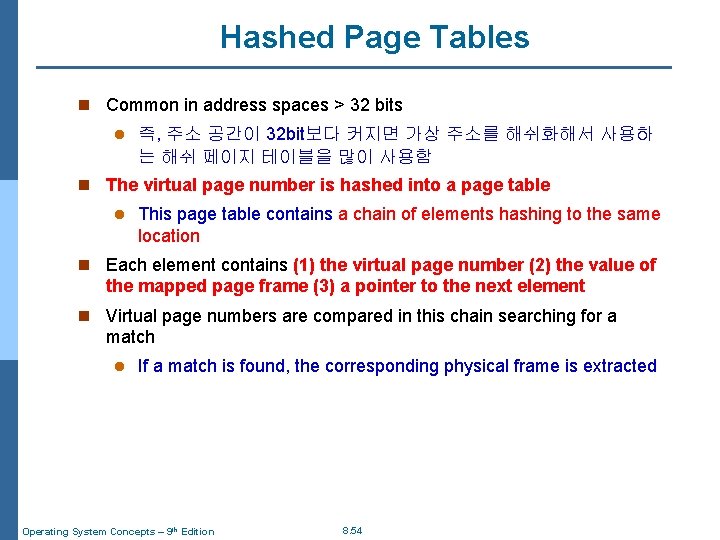 Hashed Page Tables

Common in address spaces > 32 bits

즉, 주소 공간이 32bit보다 커지면 가상 주소를 해쉬화해서 사용하는 해쉬 페이지 테이블을 많이 사용함

The virtual page number is hashed into a page table

This page table contains a chain of elements hashing to the same location

Each element contains (1) the virtual page number (2) the value of the mapped page frame (3) a pointer to the next element

Virtual page numbers are compared in this chain searching for a match

If a match is found, the corresponding physical frame is extracted

Operating System Concepts – 9th Edition

8.54